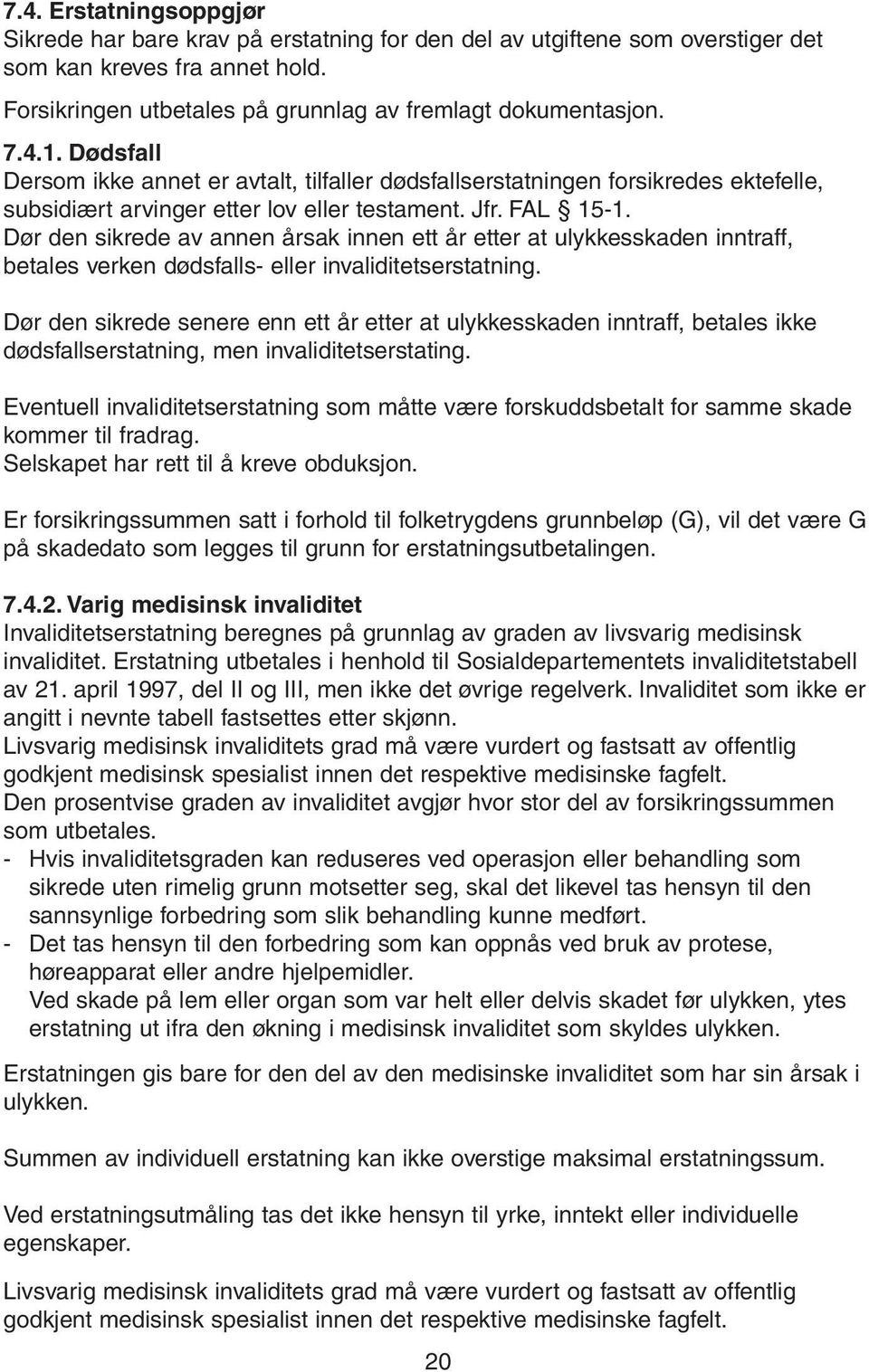 7.4. Erstatningsoppgjør
Sikrede har bare krav på erstatning for den del av utgiftene som overstiger det som kan kreves fra annet hold.

Forsikringen utbetales på grunnlag av fremlagt dokumentasjon.

7.4.1. Dødsfall
Dersom ikke annet er avtalt, tilfaller dødsfallserstatningen forsikredes ektefelle, subsidiært arvinger etter lov eller testament. Jfr. FAL § 15-1.
Dør den sikrede av annen årsak innen ett år etter at ulykkesskaden inntraff, betales verken dødsfalls- eller invaliditetserstatning.

Dør den sikrede senere enn ett år etter at ulykkesskaden inntraff, betales ikke dødsfallserstatning, men invaliditetserstating.

Eventuell invaliditetserstatning som måtte være forskuddsbetalt for samme skade kommer til fradrag.
Selskapet har rett til å kreve obduksjon.

Er forsikringssummen satt i forhold til folketrygdens grunnbeløp (G), vil det være G på skadedato som legges til grunn for erstatningsutbetalingen.

7.4.2. Varig medisinsk invaliditet
Invaliditetserstatning beregnes på grunnlag av graden av livsvarig medisinsk invaliditet. Erstatning utbetales i henhold til Sosialdepartementets invaliditetstabell av 21. april 1997, del II og III, men ikke det øvrige regelverk. Invaliditet som ikke er angitt i nevnte tabell fastsettes etter skjønn.
Livsvarig medisinsk invaliditets grad må være vurdert og fastsatt av offentlig godkjent medisinsk spesialist innen det respektive medisinske fagfelt.
Den prosentvise graden av invaliditet avgjør hvor stor del av forsikringssummen som utbetales.
- Hvis invaliditetsgraden kan reduseres ved operasjon eller behandling som sikrede uten rimelig grunn motsetter seg, skal det likevel tas hensyn til den sannsynlige forbedring som slik behandling kunne medført.
- Det tas hensyn til den forbedring som kan oppnås ved bruk av protese, høreapparat eller andre hjelpemidler.
Ved skade på lem eller organ som var helt eller delvis skadet før ulykken, ytes erstatning ut ifra den økning i medisinsk invaliditet som skyldes ulykken.

Erstatningen gis bare for den del av den medisinske invaliditet som har sin årsak i ulykken.

Summen av individuell erstatning kan ikke overstige maksimal erstatningssum.

Ved erstatningsutmåling tas det ikke hensyn til yrke, inntekt eller individuelle egenskaper.

Livsvarig medisinsk invaliditets grad må være vurdert og fastsatt av offentlig godkjent medisinsk spesialist innen det respektive medisinske fagfelt.

20